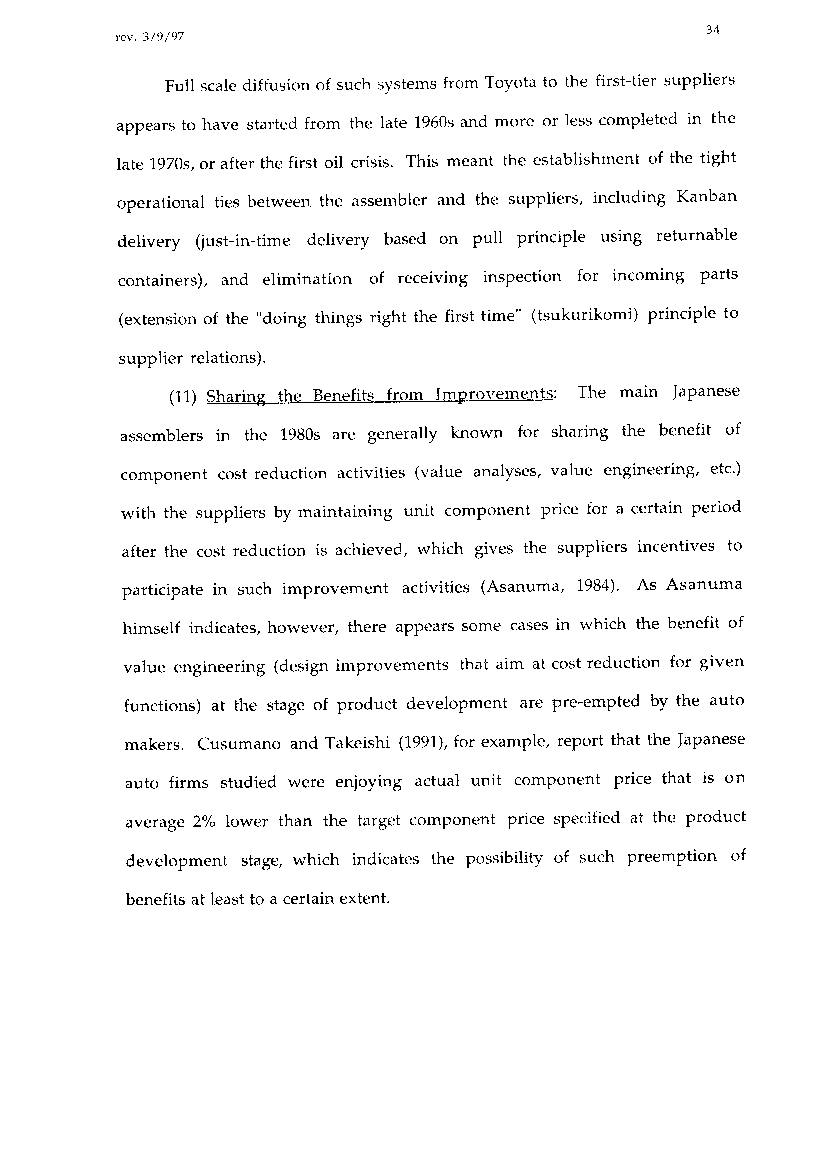 rev. 3/9/97

34

Full scale diffusion of such systems from Toyota to the first-tier suppliers appears to have started from the late 1960s and more or less completed in the late 1970s, or after the first oil crisis. This meant the establishment of the tight operational ties between the assembler and the suppliers, including Kanban delivery (just-in-time delivery based on pull principle using returnable containers), and elimination of receiving inspection for incoming parts (extension of the "doing things right the first time" (tsukurikomi) principle to supplier relations).

(11) Sharing the Benefits from Improvements: The main Japanese assemblers in the 1980s are generally known for sharing the benefit of component cost reduction activities (value analyses, value engineering, etc.) with the suppliers by maintaining unit component price for a certain period after the cost reduction is achieved, which gives the suppliers incentives to participate in such improvement activities (Asanuma, 1984). As Asanuma himself indicates, however, there appears some cases in which the benefit of value engineering (design improvements that aim at cost reduction for given functions) at the stage of product development are pre-empted by the auto makers. Cusumano and Takeishi (1991), for example, report that the Japanese auto firms studied were enjoying actual unit component price that is on average 2% lower than the target component price specified at the product development stage, which indicates the possibility of such preemption of benefits at least to a certain extent.